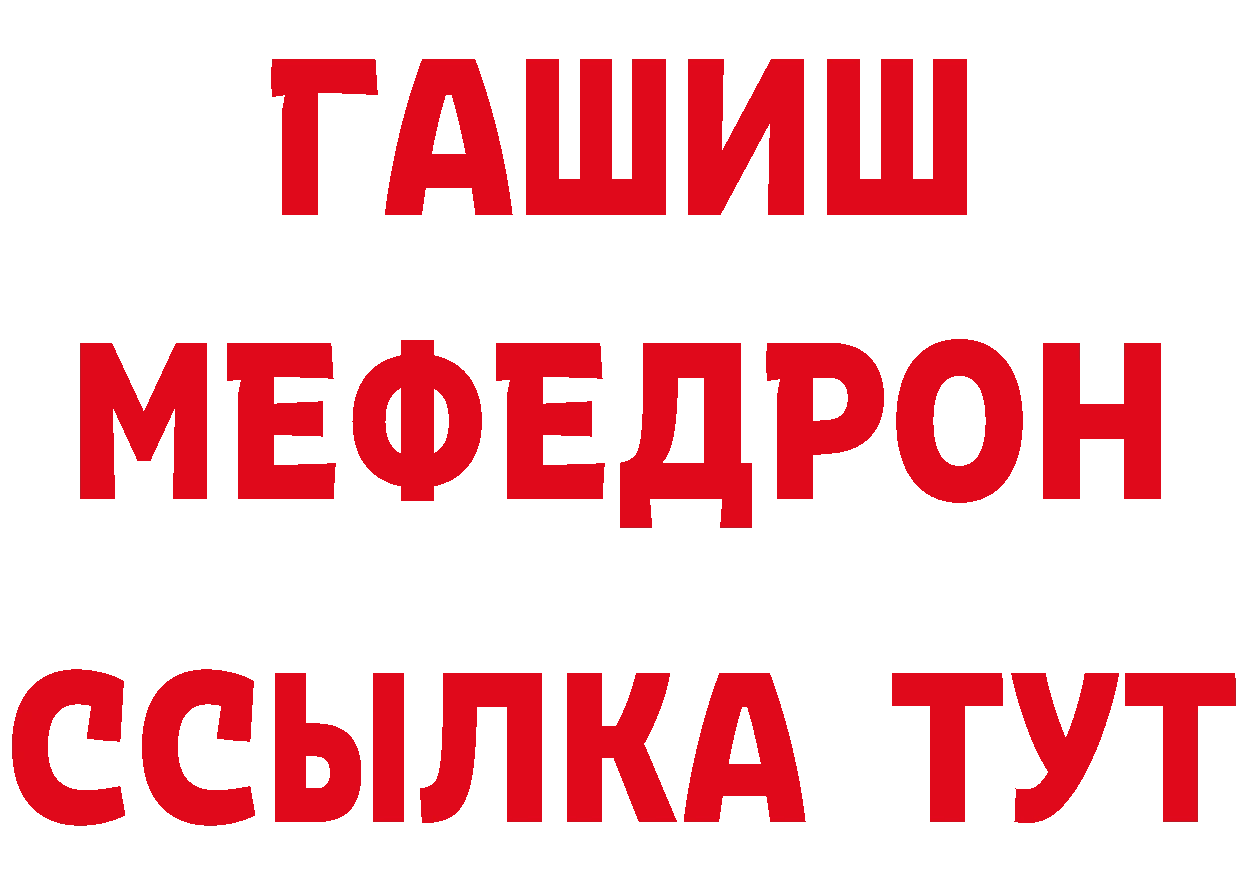 ГАШИШ
МЕФЕДРОН
ССЫЛКА ТУТ